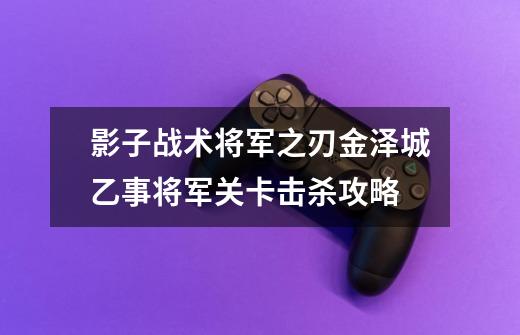 影子战术将军之刃金泽城乙事将军关卡击杀攻略